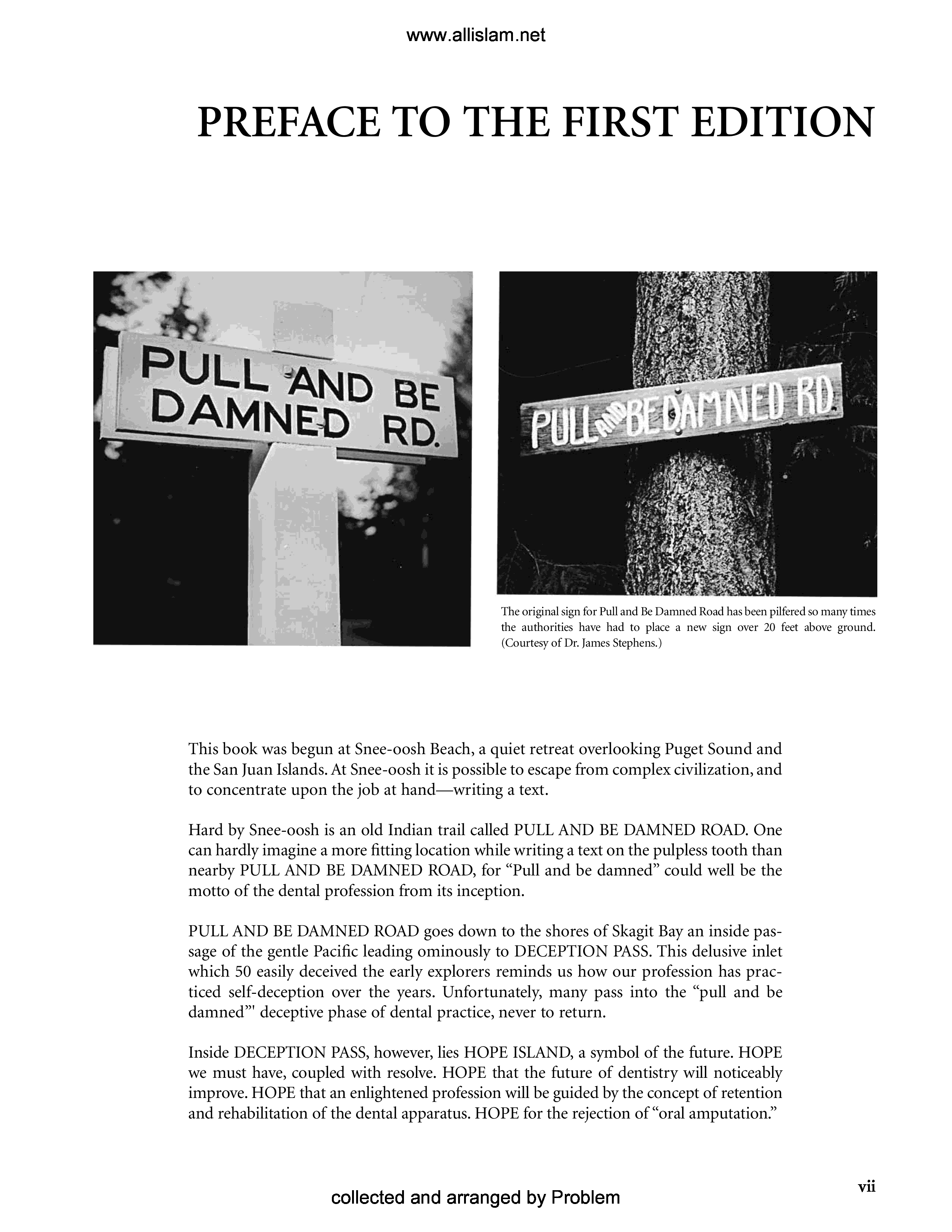 www.allislam.net

PREFACE TO THE FIRST EDITION

PULL AND BE DAMNED RD.

PULL AND BE DAMNED RD.

The original sign for Pull and Be Damned Road has been pilfered so many times the authorities have had to place a new sign over 20 feet above ground. (Courtesy of Dr. James Stephens.)

This book was begun at Snee-oosh Beach, a quiet retreat overlooking Puget Sound and the San Juan Islands. At Snee-oosh it is possible to escape from complex civilization, and to concentrate upon the job at hand—writing a text.

Hard by Snee-oosh is an old Indian trail called PULL AND BE DAMNED ROAD. One can hardly imagine a more fitting location while writing a text on the pulpless tooth than nearby PULL AND BE DAMNED ROAD, for “Pull and be damned” could well be the motto of the dental profession from its inception.

PULL AND BE DAMNED ROAD goes down to the shores of Skagit Bay an inside passage of the gentle Pacific leading ominously to DECEPTION PASS. This delusive inlet which 50 easily deceived the early explorers reminds us how our profession has practiced self-deception over the years. Unfortunately, many pass into the “pull and be damned”' deceptive phase of dental practice, never to return.

Inside DECEPTION PASS, however, lies HOPE ISLAND, a symbol of the future. HOPE we must have, coupled with resolve. HOPE that the future of dentistry will noticeably improve. HOPE that an enlightened profession will be guided by the concept of retention and rehabilitation of the dental apparatus. HOPE for the rejection of “oral amputation.”

vii

collected and arranged by Problem